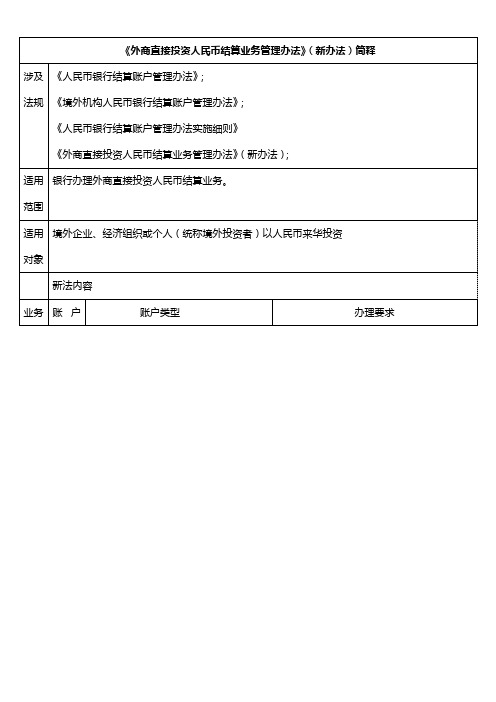 | 《外商直接投资人民币结算业务管理办法》（新办法）简释 | | | |
|---|---|---|---|
| 涉及法规 | 《人民币银行结算账户管理办法》；<br>《境外机构人民币银行结算账户管理办法》；<br>《人民币银行结算账户管理办法实施细则》<br>《外商直接投资人民币结算业务管理办法》（新办法）； | | |
| 适用范围 | 银行办理外商直接投资人民币结算业务。 | | |
| 适用对象 | 境外企业、经济组织或个人（统称境外投资者）以人民币来华投资 | | |
| | 新法内容 | | |
| 业务 | 账 户 | 账户类型 | 办理要求 |